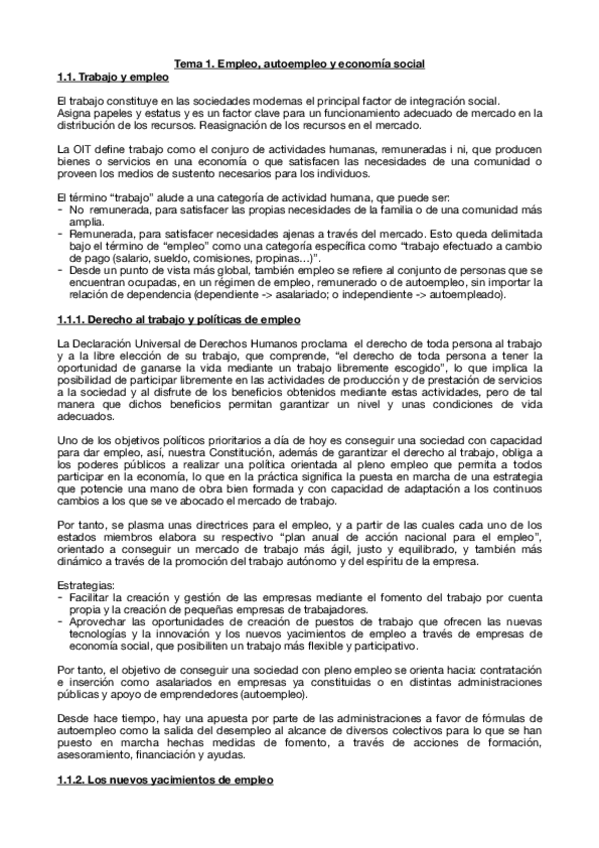 Tema 1. Empleo, autoempleo y economía social

1.1. Trabajo y empleo

El trabajo constituye en las sociedades modernas el principal factor de integración social. Asigna papeles y estatus y es un factor clave para un funcionamiento adecuado de mercado en la distribución de los recursos. Reasignación de los recursos en el mercado.

La OIT define trabajo como el conjuro de actividades humanas, remuneradas i ni, que producen bienes o servicios en una economía o que satisfacen las necesidades de una comunidad o proveen los medios de sustento necesarios para los individuos.

El término "trabajo" alude a una categoría de actividad humana, que puede ser:
- No remunerada, para satisfacer las propias necesidades de la familia o de una comunidad más amplia.
- Remunerada, para satisfacer necesidades ajenas a través del mercado. Esto queda delimitada bajo el término de "empleo" como una categoría específica como "trabajo efectuado a cambio de pago (salario, sueldo, comisiones, propinas...)".
- Desde un punto de vista más global, también empleo se refiere al conjunto de personas que se encuentran ocupadas, en un régimen de empleo, remunerado o de autoempleo, sin importar la relación de dependencia (dependiente -> asalariado; o independiente -> autoempleado).

1.1.1. Derecho al trabajo y políticas de empleo

La Declaración Universal de Derechos Humanos proclama el derecho de toda persona al trabajo y a la libre elección de su trabajo, que comprende, "el derecho de toda persona a tener la oportunidad de ganarse la vida mediante un trabajo libremente escogido", lo que implica la posibilidad de participar libremente en las actividades de producción y de prestación de servicios a la sociedad y al disfrute de los beneficios obtenidos mediante estas actividades, pero de tal manera que dichos beneficios permitan garantizar un nivel y unas condiciones de vida adecuados.

Uno de los objetivos políticos prioritarios a día de hoy es conseguir una sociedad con capacidad para dar empleo, así, nuestra Constitución, además de garantizar el derecho al trabajo, obliga a los poderes públicos a realizar una política orientada al pleno empleo que permita a todos participar en la economía, lo que en la práctica significa la puesta en marcha de una estrategia que potencie una mano de obra bien formada y con capacidad de adaptación a los continuos cambios a los que se ve abocado el mercado de trabajo.

Por tanto, se plasma unas directrices para el empleo, y a partir de las cuales cada uno de los estados miembros elabora su respectivo "plan anual de acción nacional para el empleo", orientado a conseguir un mercado de trabajo más ágil, justo y equilibrado, y también más dinámico a través de la promoción del trabajo autónomo y del espíritu de la empresa.

Estrategias:
- Facilitar la creación y gestión de las empresas mediante el fomento del trabajo por cuenta propia y la creación de pequeñas empresas de trabajadores.
- Aprovechar las oportunidades de creación de puestos de trabajo que ofrecen las nuevas tecnologías y la innovación y los nuevos yacimientos de empleo a través de empresas de economía social, que posibiliten un trabajo más flexible y participativo.

Por tanto, el objetivo de conseguir una sociedad con pleno empleo se orienta hacia: contratación e inserción como asalariados en empresas ya constituidas o en distintas administraciones públicas y apoyo de emprendedores (autoempleo).

Desde hace tiempo, hay una apuesta por parte de las administraciones a favor de fórmulas de autoempleo como la salida del desempleo al alcance de diversos colectivos para lo que se han puesto en marcha hechas medidas de fomento, a través de acciones de formación, asesoramiento, financiación y ayudas.

1.1.2. Los nuevos yacimientos de empleo